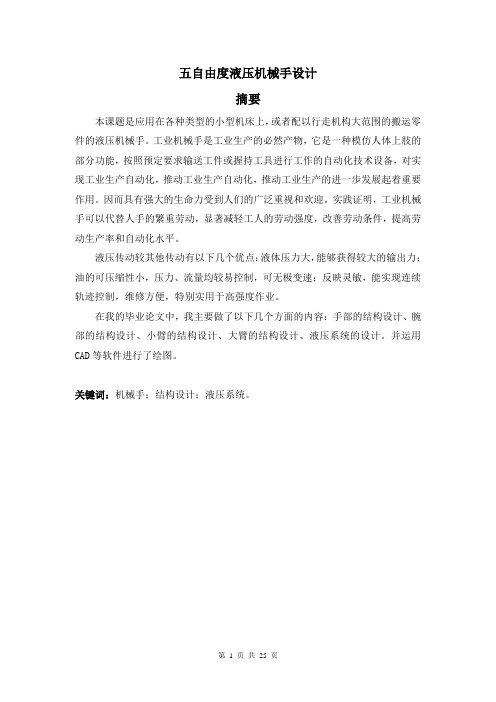 五自由度液压机械手设计

摘要

本课题是应用在各种类型的小型机床上，或者配以行走机构大范围的搬运零件的液压机械手。工业机械手是工业生产的必然产物，它是一种模仿人体上肢的部分功能，按照预定要求输送工件或握持工具进行工作的自动化技术设备，对实现工业生产自动化，推动工业生产自动化，推动工业生产的进一步发展起着重要作用。因而具有强大的生命力受到人们的广泛重视和欢迎。实践证明，工业机械手可以代替人手的繁重劳动，显著减轻工人的劳动强度，改善劳动条件，提高劳动生产率和自动化水平。

液压传动较其他传动有以下几个优点：液体压力大，能够获得较大的输出力；油的可压缩性小，压力、流量均较易控制，可无极变速；反映灵敏，能实现连续轨迹控制，维修方便，特别实用于高强度作业。

在我的毕业论文中，我主要做了以下几个方面的内容：手部的结构设计、腕部的结构设计、小臂的结构设计、大臂的结构设计、液压系统的设计。并运用CAD等软件进行了绘图。

关键词：机械手；结构设计；液压系统。

第 1 页 共 25 页